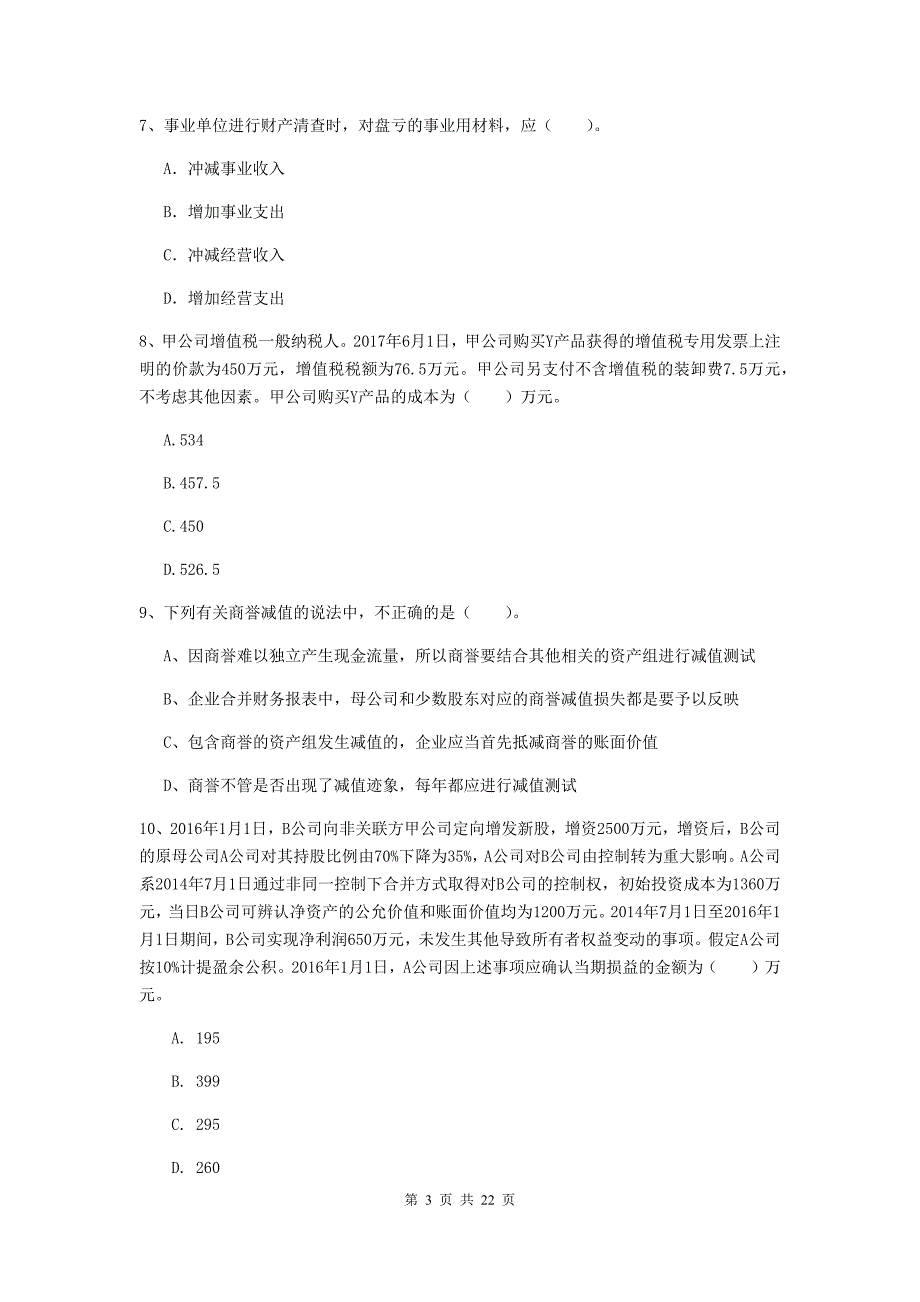 7、事业单位进行财产清查时，对盘亏的事业用材料，应（　　）。

A. 冲减事业收入

B. 增加事业支出

C. 冲减经营收入

D. 增加经营支出

8、甲公司增值税一般纳税人。2017年6月1日，甲公司购买Y产品获得的增值税专用发票上注明的价款为450万元，增值税税额为76.5万元。甲公司另支付不含增值税的装卸费7.5万元，不考虑其他因素。甲公司购买Y产品的成本为（　　）万元。

A.534

B.457.5

C.450

D.526.5

9、下列有关商誉减值的说法中，不正确的是（　　）。

A、因商誉难以独立产生现金流量，所以商誉要结合其他相关的资产组进行减值测试

B、企业合并财务报表中，母公司和少数股东对应的商誉减值损失都是要予以反映

C、包含商誉的资产组发生减值的，企业应当首先抵减商誉的账面价值

D、商誉不管是否出现了减值迹象，每年都应进行减值测试

10、2016年1月1日，B公司向非关联方甲公司定向增发新股，增资2500万元，增资后，B公司的原母公司A公司对其持股比例由70%下降为35%，A公司对B公司由控制转为重大影响。A公司系2014年7月1日通过非同一控制下合并方式取得对B公司的控制权，初始投资成本为1360万元，当日B公司可辨认净资产的公允价值和账面价值均为1200万元。2014年7月1日至2016年1月1日期间，B公司实现净利润650万元，未发生其他导致所有者权益变动的事项。假定A公司按10%计提盈余公积。2016年1月1日，A公司因上述事项应确认当期损益的金额为（　　）万元。

A. 195

B. 399

C. 295

D. 260

第 3 页 共 22 页